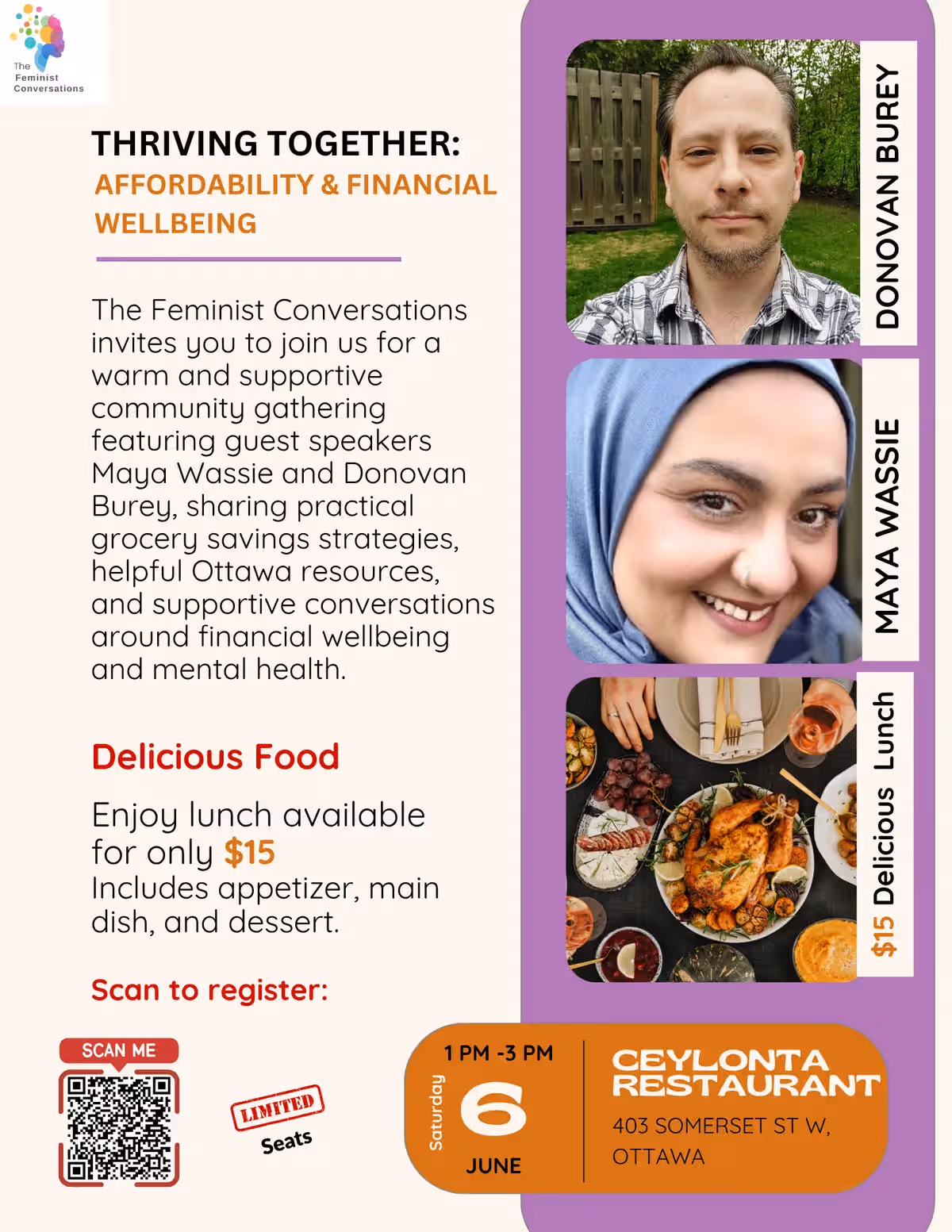 The Feminist Conversations

THRIVING TOGETHER:
AFFORDABILITY & FINANCIAL WELLBEING

The Feminist Conversations invites you to join us for a warm and supportive community gathering featuring guest speakers Maya Wassie and Donovan Burey, sharing practical grocery savings strategies, helpful Ottawa resources, and supportive conversations around financial wellbeing and mental health.

Delicious Food

Enjoy lunch available for only $15
Includes appetizer, main dish, and dessert.

Scan to register:

SCAN ME

LIMITED Seats

DONOVAN BUREY

MAYA WASSIE

$15 Delicious Lunch

1 PM -3 PM
Saturday
6
JUNE

CEYLONTA RESTAURANT
403 SOMERSET ST W, OTTAWA